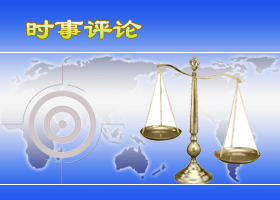 时事评论